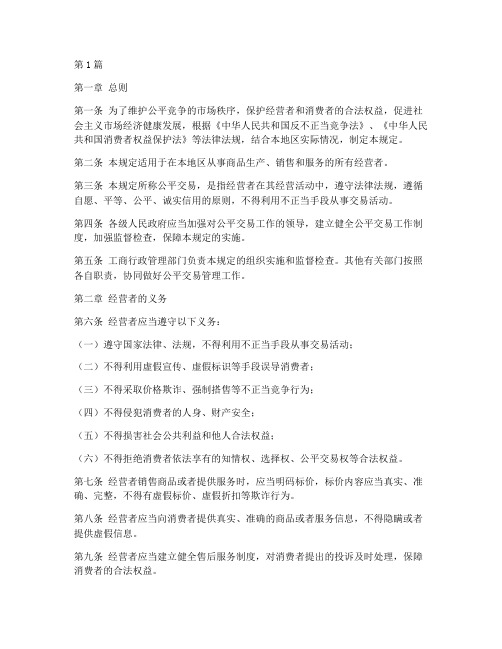 第1篇

第一章 总则

第一条 为了维护公平竞争的市场秩序，保护经营者和消费者的合法权益，促进社会主义市场经济健康发展，根据《中华人民共和国反不正当竞争法》、《中华人民共和国消费者权益保护法》等法律法规，结合本地区实际情况，制定本规定。

第二条 本规定适用于在本地区从事商品生产、销售和服务的所有经营者。

第三条 本规定所称公平交易，是指经营者在其经营活动中，遵守法律法规，遵循自愿、平等、公平、诚实信用的原则，不得利用不正当手段从事交易活动。

第四条 各级人民政府应当加强对公平交易工作的领导，建立健全公平交易工作制度，加强监督检查，保障本规定的实施。

第五条 工商行政管理部门负责本规定的组织实施和监督检查。其他有关部门按照各自职责，协同做好公平交易管理工作。

第二章 经营者的义务

第六条 经营者应当遵守以下义务：

（一）遵守国家法律、法规，不得利用不正当手段从事交易活动；

（二）不得利用虚假宣传、虚假标识等手段误导消费者；

（三）不得采取价格欺诈、强制搭售等不正当竞争行为；

（四）不得侵犯消费者的人身、财产安全；

（五）不得损害社会公共利益和他人合法权益；

（六）不得拒绝消费者依法享有的知情权、选择权、公平交易权等合法权益。

第七条 经营者销售商品或者提供服务时，应当明码标价，标价内容应当真实、准确、完整，不得有虚假标价、虚假折扣等欺诈行为。

第八条 经营者应当向消费者提供真实、准确的商品或者服务信息，不得隐瞒或者提供虚假信息。

第九条 经营者应当建立健全售后服务制度，对消费者提出的投诉及时处理，保障消费者的合法权益。